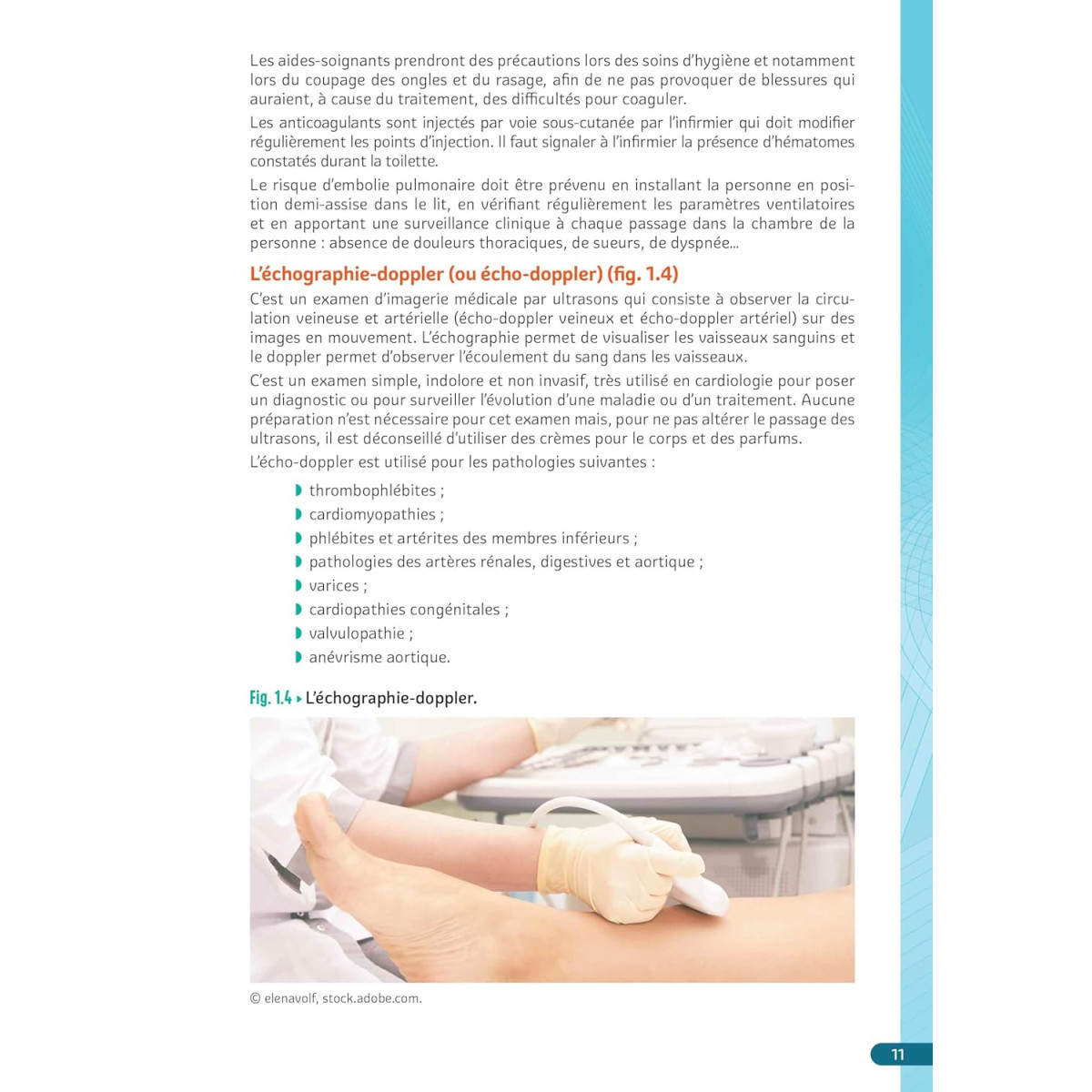 Les aides-soignants prendront des précautions lors des soins d'hygiène et notamment lors du coupage des ongles et du rasage, afin de ne pas provoquer de blessures qui auraient, à cause du traitement, des difficultés pour coaguler.

Les anticoagulants sont injectés par voie sous-cutanée par l'infirmier qui doit modifier régulièrement les points d'injection. Il faut signaler à l'infirmier la présence d'hématomes constatés durant la toilette.

Le risque d'embolie pulmonaire doit être prévenu en installant la personne en position demi-assise dans le lit, en vérifiant régulièrement les paramètres ventilatoires et en apportant une surveillance clinique à chaque passage dans la chambre de la personne : absence de douleurs thoraciques, de sueurs, de dyspnée...

L'échographie-doppler (ou écho-doppler) (fig. 1.4)

C'est un examen d'imagerie médicale par ultrasons qui consiste à observer la circulation veineuse et artérielle (écho-doppler veineux et écho-doppler artériel) sur des images en mouvement. L'échographie permet de visualiser les vaisseaux sanguins et le doppler permet d'observer l'écoulement du sang dans les vaisseaux.

C'est un examen simple, indolore et non invasif, très utilisé en cardiologie pour poser un diagnostic ou pour surveiller l'évolution d'une maladie ou d'un traitement. Aucune préparation n'est nécessaire pour cet examen mais, pour ne pas altérer le passage des ultrasons, il est déconseillé d'utiliser des crèmes pour le corps et des parfums.

L'écho-doppler est utilisé pour les pathologies suivantes :

thrombophlébites ;
cardiomyopathies ;
phlébites et artérites des membres inférieurs ;
pathologies des artères rénales, digestives et aortique ;
varices ;
cardiopathies congénitales ;
valvulopathie ;
anévrisme aortique.

Fig. 1.4 ▸ L'échographie-doppler.

© elenavolf, stock.adobe.com.

11